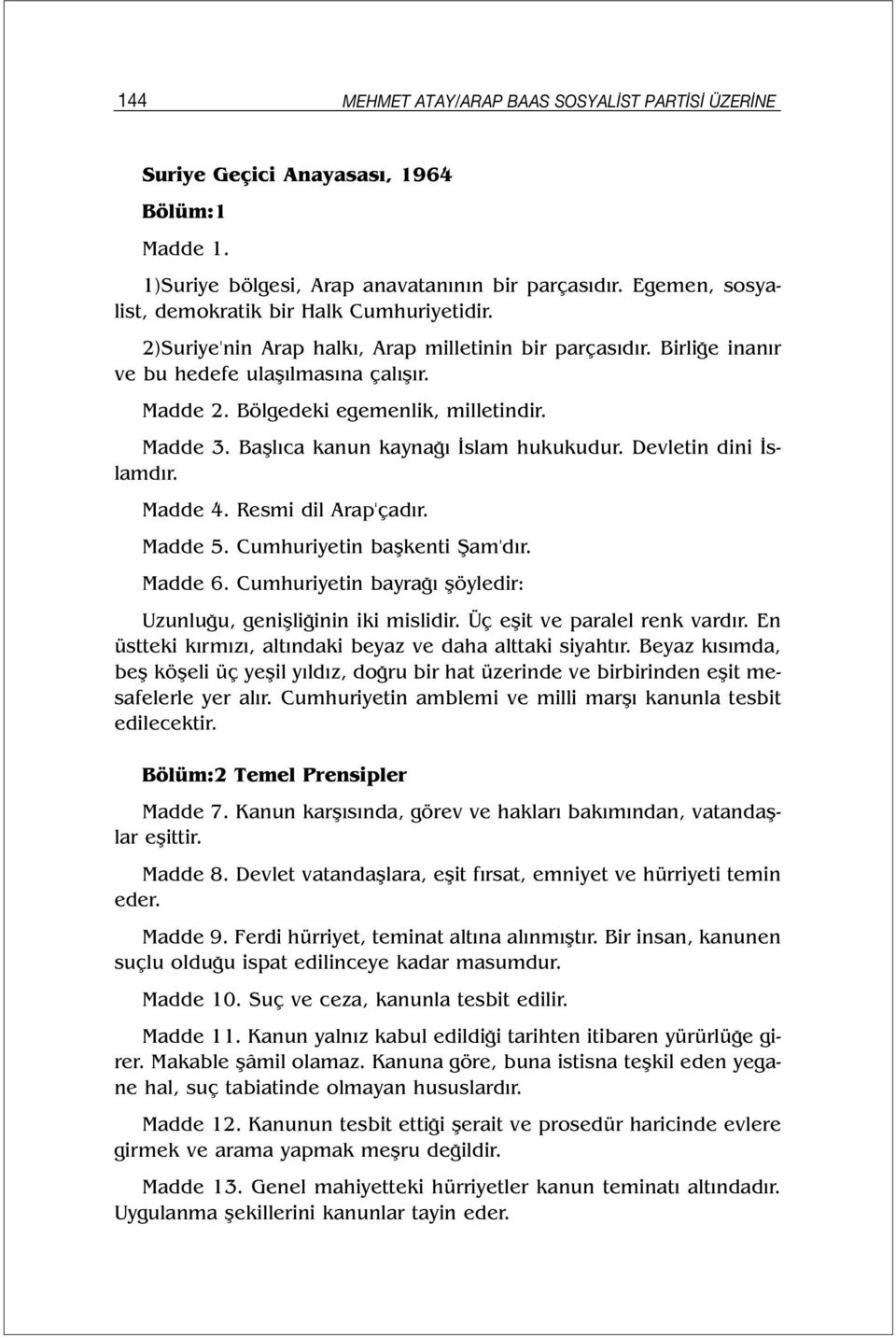 144 MEHMET ATAY/ARAP BAAS SOSYALİST PARTİSİ ÜZERİNE

Suriye Geçici Anayasası, 1964

Bölüm:1

Madde 1.

1)Suriye bölgesi, Arap anavatanının bir parçasıdır. Egemen, sosyalist, demokratik bir Halk Cumhuriyetidir.

2)Suriye'nin Arap halkı, Arap milletinin bir parçasıdır. Birliğe inanır ve bu hedefe ulaşılmasına çalışır.

Madde 2. Bölgedeki egemenlik, milletindir.

Madde 3. Başlıca kanun kaynağı İslam hukukudur. Devletin dini İslamdır.

Madde 4. Resmi dil Arap'çadır.

Madde 5. Cumhuriyetin başkenti Şam'dır.

Madde 6. Cumhuriyetin bayrağı şöyledir:

Uzunluğu, genişliğinin iki mislidir. Üç eşit ve paralel renk vardır. En üstteki kırmızı, altındaki beyaz ve daha alttaki siyahtır. Beyaz kısımda, beş köşeli üç yeşil yıldız, doğru bir hat üzerinde ve birbirinden eşit mesafelerle yer alır. Cumhuriyetin amblemi ve milli marşı kanunla tesbit edilecektir.

Bölüm:2 Temel Prensipler

Madde 7. Kanun karşısında, görev ve hakları bakımından, vatandaşlar eşittir.

Madde 8. Devlet vatandaşlara, eşit fırsat, emniyet ve hürriyeti temin eder.

Madde 9. Ferdi hürriyet, teminat altına alınmıştır. Bir insan, kanunen suçlu olduğu ispat edilinceye kadar masumdur.

Madde 10. Suç ve ceza, kanunla tesbit edilir.

Madde 11. Kanun yalnız kabul edildiği tarihten itibaren yürürlüğe girer. Makable şâmil olamaz. Kanuna göre, buna istisna teşkil eden yegane hal, suç tabiatinde olmayan hususlardır.

Madde 12. Kanunun tesbit ettiği şerait ve prosedür haricinde evlere girmek ve arama yapmak meşru değildir.

Madde 13. Genel mahiyetteki hürriyetler kanun teminatı altındadır. Uygulanma şekillerini kanunlar tayin eder.